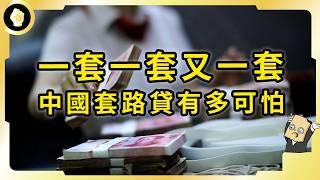 一套一套又一套
中國套路貸有多可怕